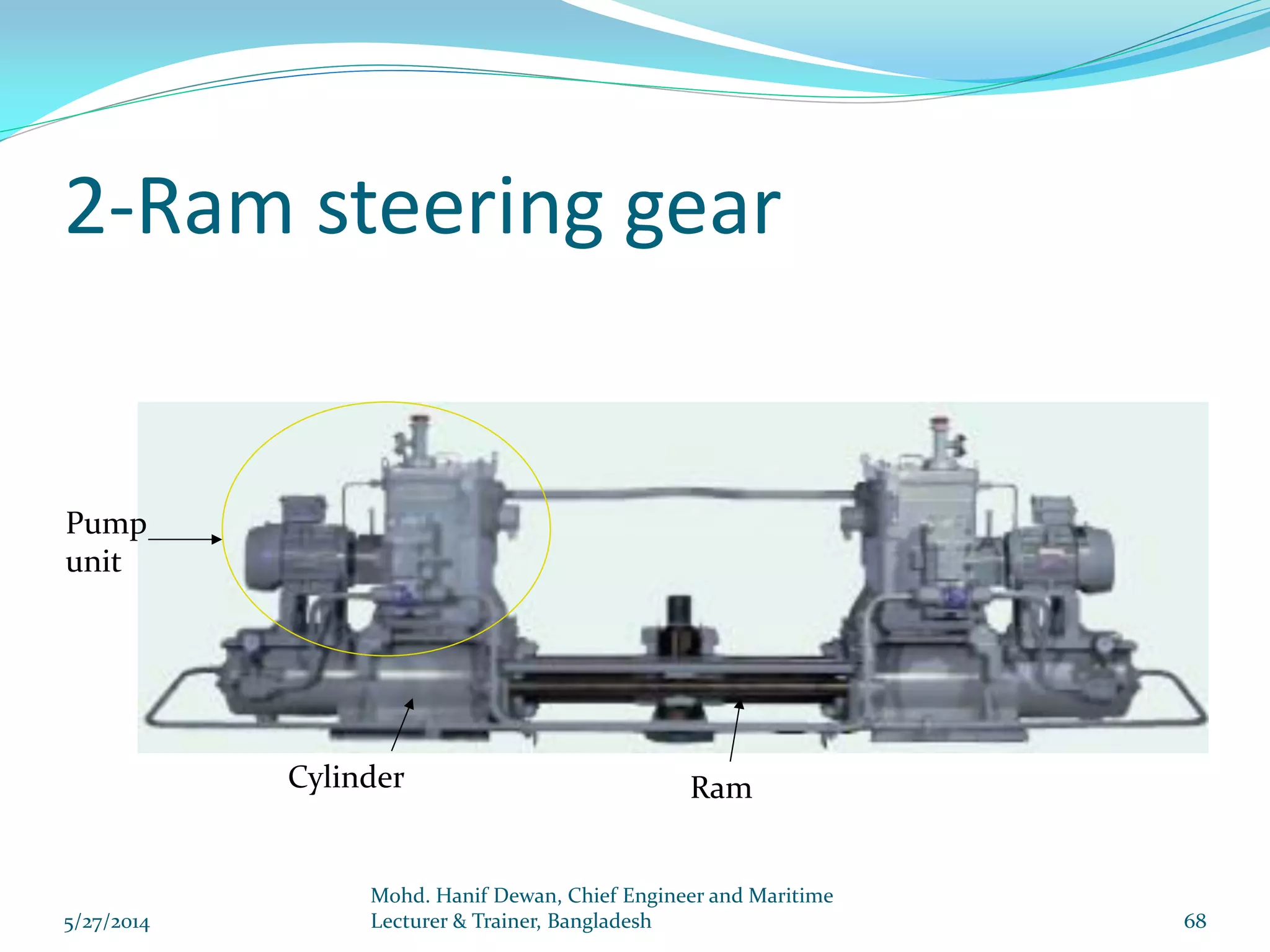 2-Ram steering gear

Pump unit

Cylinder

Ram

5/27/2014

Mohd. Hanif Dewan, Chief Engineer and Maritime Lecturer & Trainer, Bangladesh

68